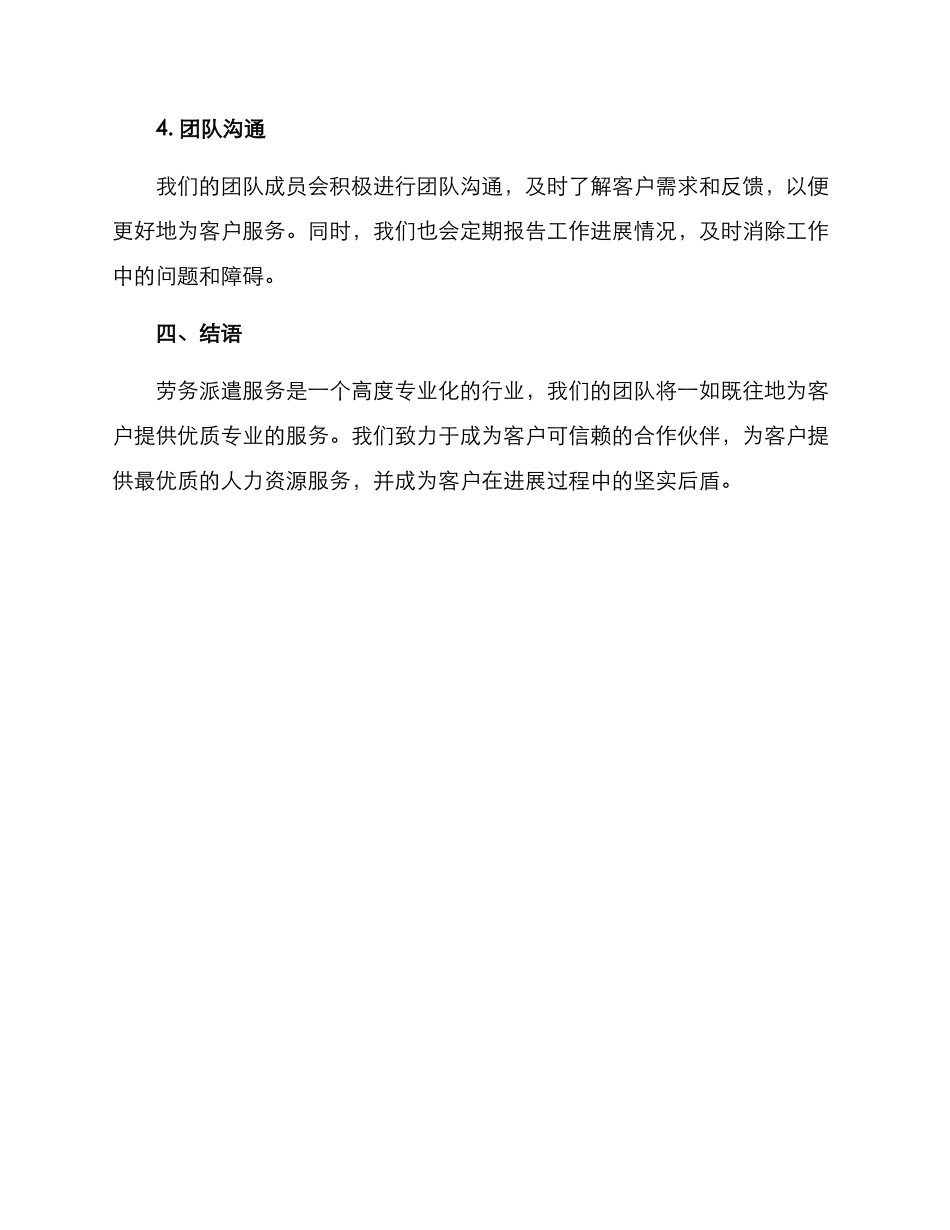 4. 团队沟通

我们的团队成员会积极进行团队沟通，及时了解客户需求和反馈，以便更好地为客户服务。同时，我们也会定期报告工作进展情况，及时消除工作中的问题和障碍。

四、结语

劳务派遣服务是一个高度专业化的行业，我们的团队将一如既往地为客户提供优质专业的服务。我们致力于成为客户可信赖的合作伙伴，为客户提供最优质的人力资源服务，并成为客户在进展过程中的坚实后盾。